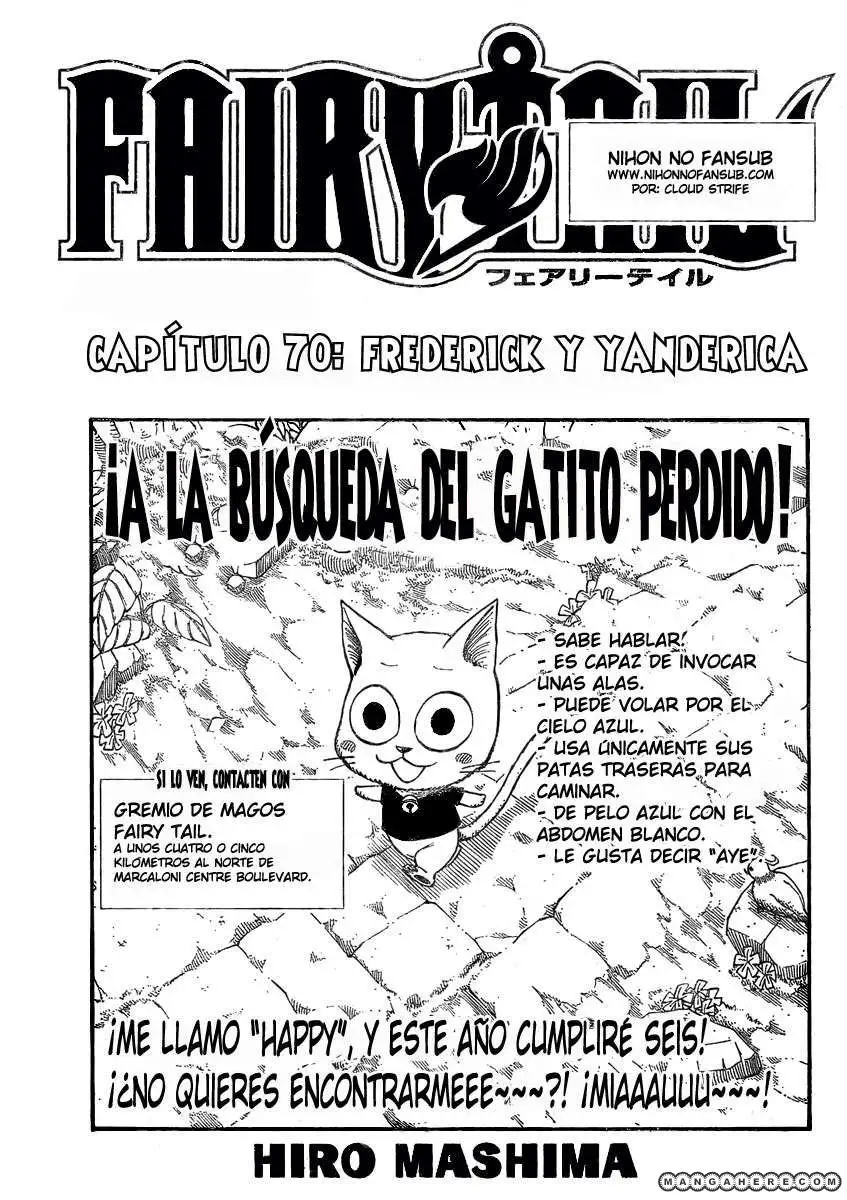 FAIRY TAIL

NIHON NO FANSUB
WWW.NIHONNOFANSUB.COM
POR: CLOUD STRIFE

フェアリーテイル

CAPÍTULO 70: FREDERICK Y YANDERICA

¡A LA BÚSQUEDA DEL GATITO PERDIDO!

- SABE HABLAR.
- ES CAPAZ DE INVOCAR UNAS ALAS.
- PUEDE VOLAR POR EL CIELO AZUL.
- USA ÚNICAMENTE SUS PATAS TRASERAS PARA CAMINAR.
- DE PELO AZUL CON EL ABDOMEN BLANCO.
- LE GUSTA DECIR "AYE".

SI LO VEN, CONTACTEN CON
GREMIO DE MAGOS FAIRY TAIL.
A UNOS CUATRO O CINCO KILOMETROS AL NORTE DE MARCALONI CENTRE BOULEVARD.

¡ME LLAMO "HAPPY", Y ESTE AÑO CUMPLIRÉ SEIS! ¡¿NO QUIERES ENCONTRARMEEE~~~?! ¡MIAAAUUU~~~!

HIRO MASHIMA

MANGAHERE.COM